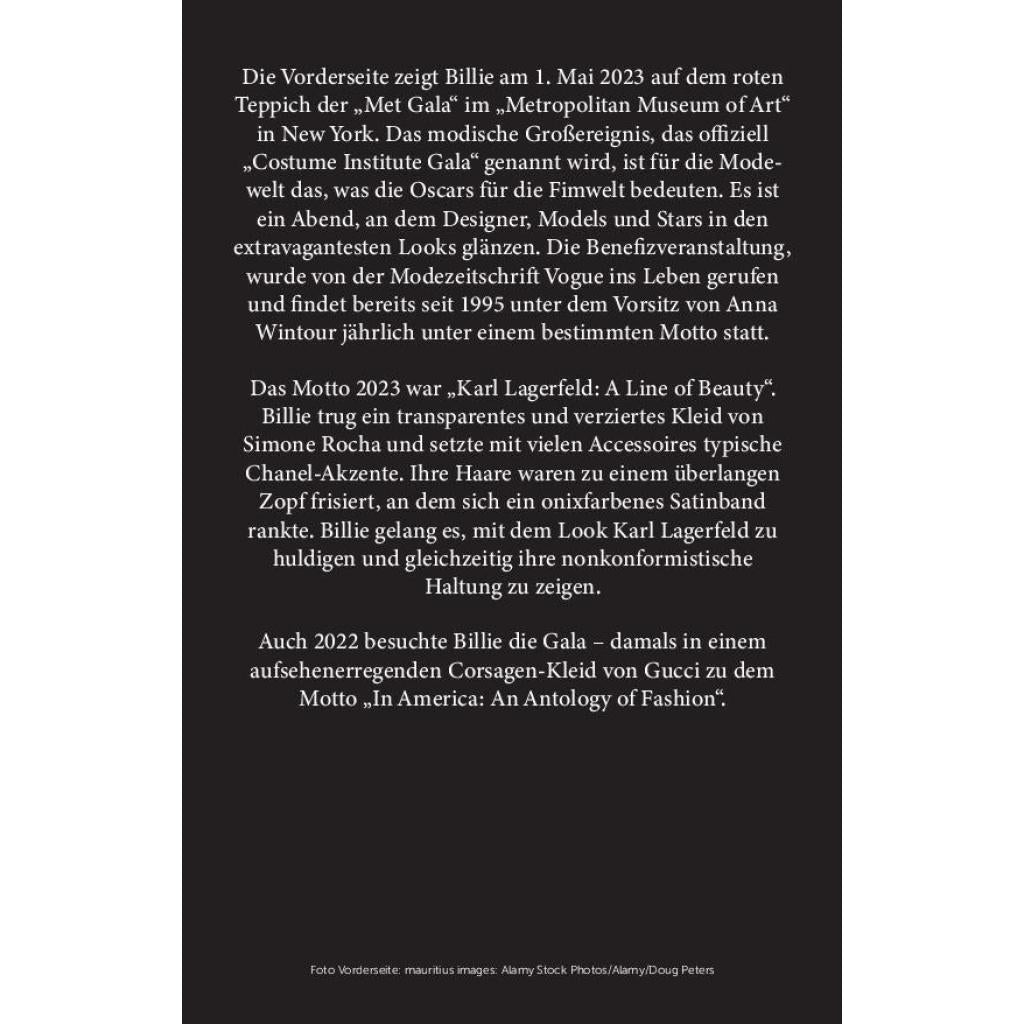 Die Vorderseite zeigt Billie am 1. Mai 2023 auf dem roten Teppich der „Met Gala“ im „Metropolitan Museum of Art“ in New York. Das modische Großereignis, das offiziell „Costume Institute Gala“ genannt wird, ist für die Modewelt das, was die Oscars für die Fimwelt bedeuten. Es ist ein Abend, an dem Designer, Models und Stars in den extravagantesten Looks glänzen. Die Benefizveranstaltung, wurde von der Modezeitschrift Vogue ins Leben gerufen und findet bereits seit 1995 unter dem Vorsitz von Anna Wintour jährlich unter einem bestimmten Motto statt.

Das Motto 2023 war „Karl Lagerfeld: A Line of Beauty“. Billie trug ein transparentes und verziertes Kleid von Simone Rocha und setzte mit vielen Accessoires typische Chanel-Akzente. Ihre Haare waren zu einem überlangen Zopf frisiert, an dem sich ein onixfarbenes Satinband rankte. Billie gelang es, mit dem Look Karl Lagerfeld zu huldigen und gleichzeitig ihre nonkonformistische Haltung zu zeigen.

Auch 2022 besuchte Billie die Gala – damals in einem aufsehenerregenden Corsagen-Kleid von Gucci zu dem Motto „In America: An Antology of Fashion“.

Foto Vorderseite: mauritius images: Alamy Stock Photos/Alamy/Doug Peters